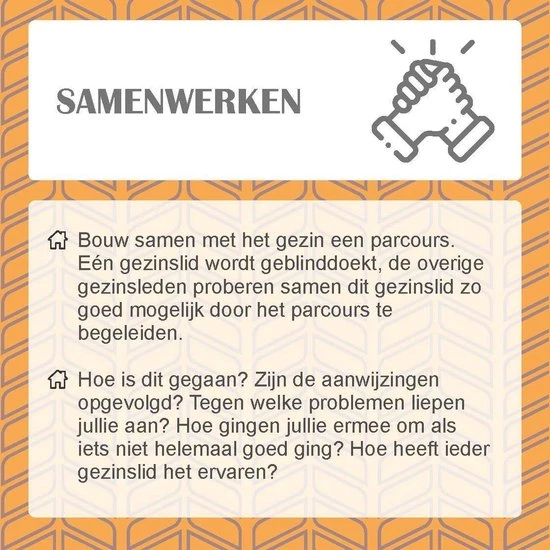 SAMENWERKEN

Bouw samen met het gezin een parcours. Eén gezinslid wordt geblinddoekt, de overige gezinsleden proberen samen dit gezinslid zo goed mogelijk door het parcours te begeleiden.

Hoe is dit gegaan? Zijn de aanwijzingen opgevolgd? Tegen welke problemen liepen jullie aan? Hoe gingen jullie ermee om als iets niet helemaal goed ging? Hoe heeft ieder gezinslid het ervaren?